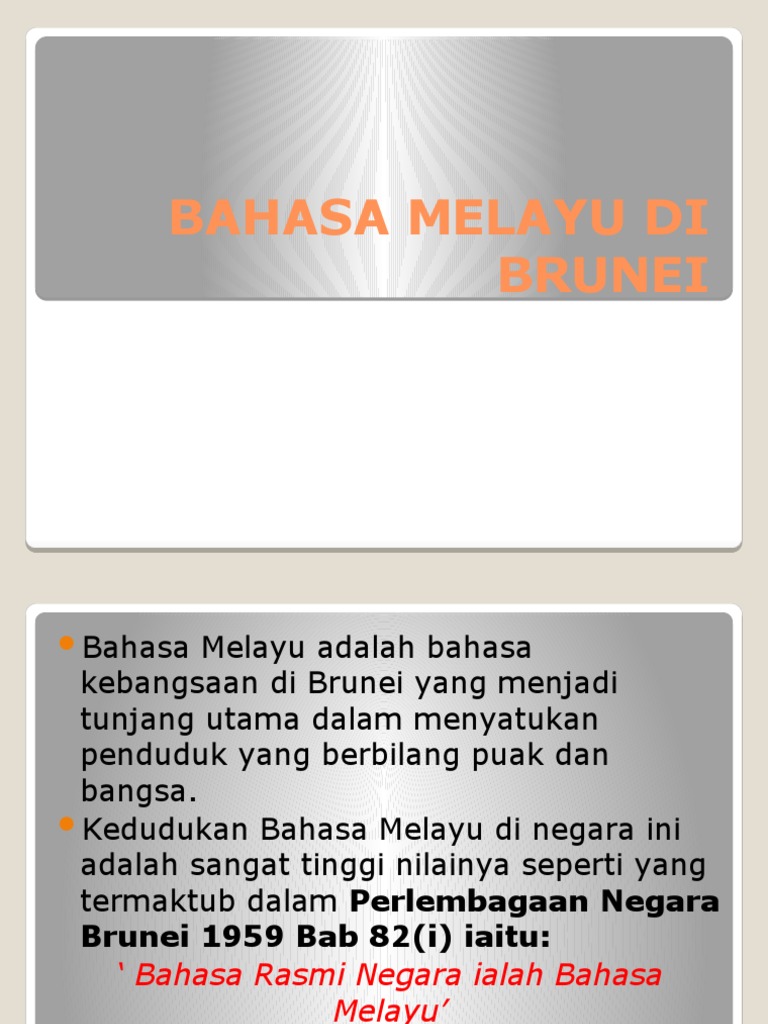 BAHASA MELAYU DI BRUNEI

• Bahasa Melayu adalah bahasa kebangsaan di Brunei yang menjadi tunjang utama dalam menyatukan penduduk yang berbilang puak dan bangsa.
• Kedudukan Bahasa Melayu di negara ini adalah sangat tinggi nilainya seperti yang termaktub dalam Perlembagaan Negara Brunei 1959 Bab 82(i) iaitu:

' Bahasa Rasmi Negara ialah Bahasa Melayu'